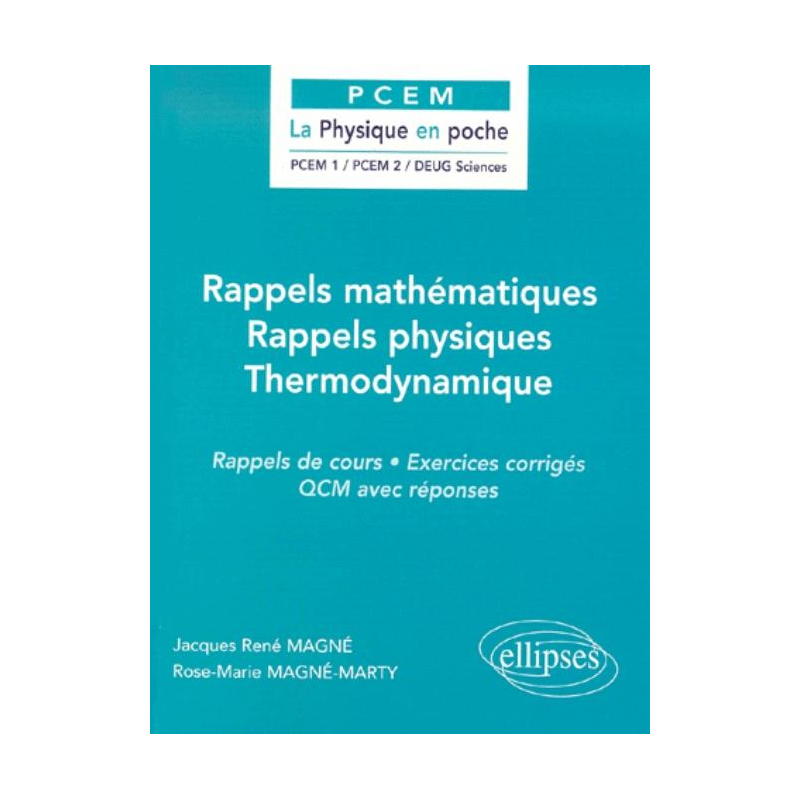 PCEM
La Physique en poche
PCEM 1 / PCEM 2 / DEUG Sciences

Rappels mathématiques
Rappels physiques
Thermodynamique

Rappels de cours • Exercices corrigés
QCM avec réponses

Jacques René MAGNÉ
Rose-Marie MAGNÉ-MARTY

ellipses